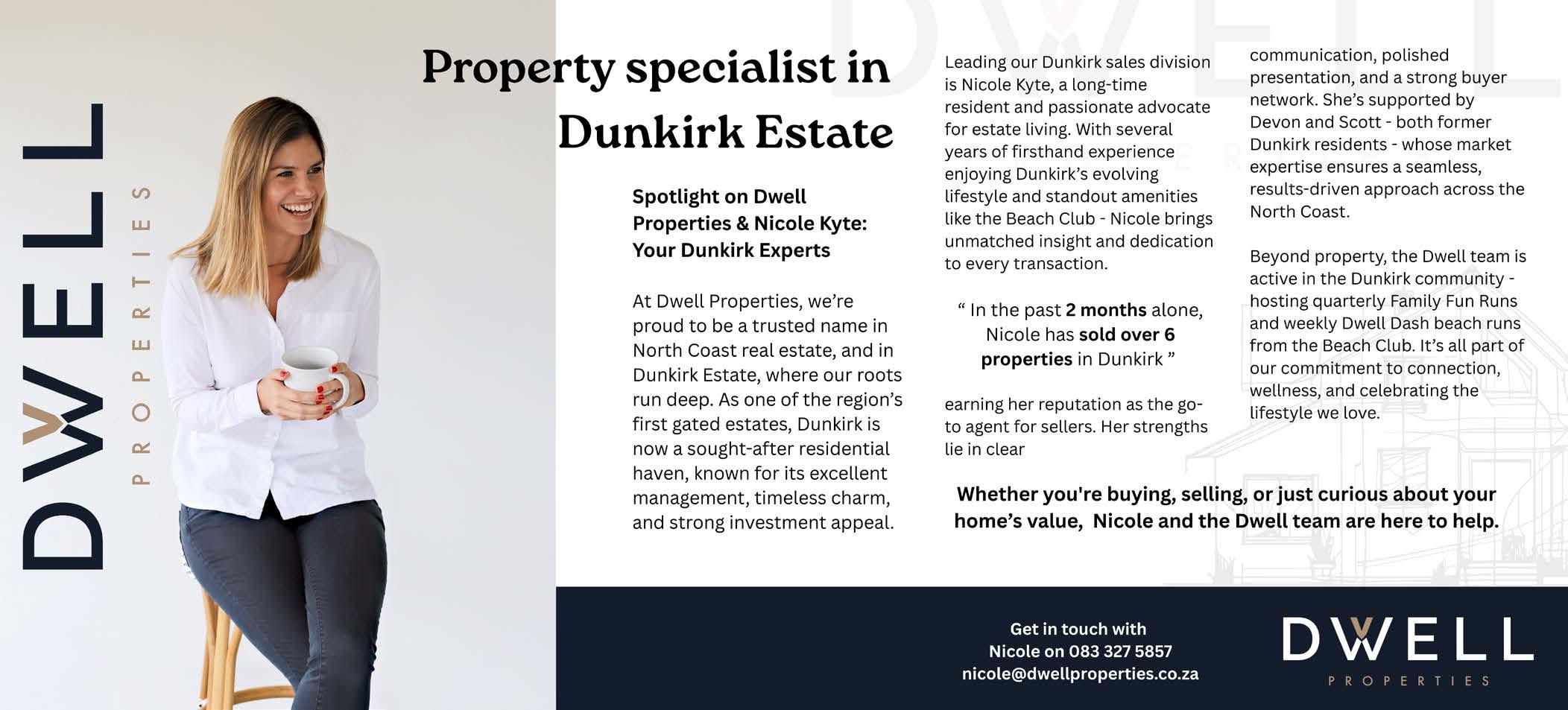 DWELL
PROPERTIES

Property specialist in Dunkirk Estate

Spotlight on Dwell Properties & Nicole Kyte: Your Dunkirk Experts

At Dwell Properties, we're proud to be a trusted name in North Coast real estate, and in Dunkirk Estate, where our roots run deep. As one of the region's first gated estates, Dunkirk is now a sought-after residential haven, known for its excellent management, timeless charm, and strong investment appeal.

Leading our Dunkirk sales division is Nicole Kyte, a long-time resident and passionate advocate for estate living. With several years of firsthand experience enjoying Dunkirk's evolving lifestyle and standout amenities like the Beach Club - Nicole brings unmatched insight and dedication to every transaction.

" In the past 2 months alone, Nicole has sold over 6 properties in Dunkirk "

earning her reputation as the go-to agent for sellers. Her strengths lie in clear

communication, polished presentation, and a strong buyer network. She's supported by Devon and Scott - both former Dunkirk residents - whose market expertise ensures a seamless, results-driven approach across the North Coast.

Beyond property, the Dwell team is active in the Dunkirk community - hosting quarterly Family Fun Runs and weekly Dwell Dash beach runs from the Beach Club. It's all part of our commitment to connection, wellness, and celebrating the lifestyle we love.

Whether you're buying, selling, or just curious about your home's value, Nicole and the Dwell team are here to help.

Get in touch with
Nicole on 083 327 5857
nicole@dwellproperties.co.za

DWELL
PROPERTIES